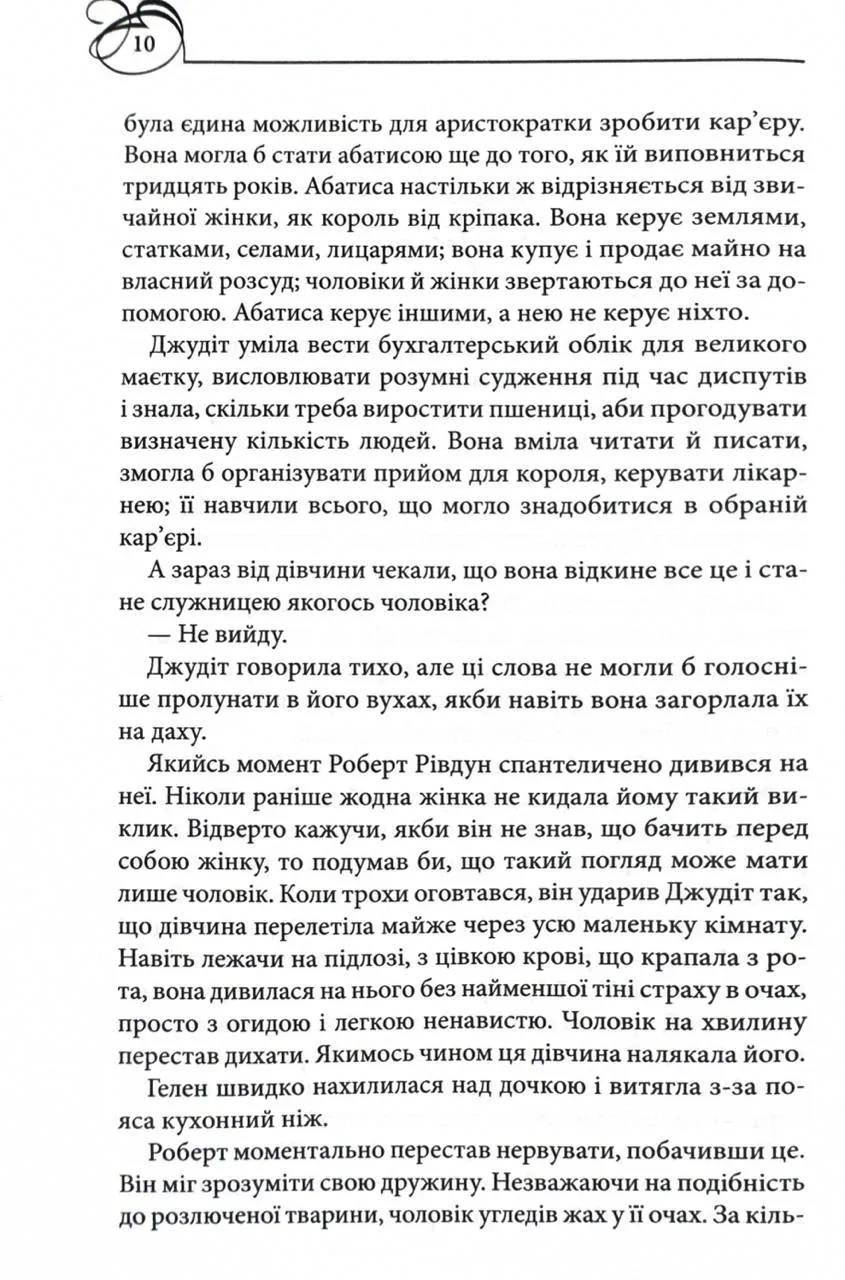 10

була єдина можливість для аристократки зробити кар'єру. Вона могла б стати абатисою ще до того, як їй виповниться тридцять років. Абатиса настільки ж відрізняється від звичайної жінки, як король від кріпака. Вона керує землями, статками, селами, лицарями; вона купує і продає майно на власний розсуд; чоловіки й жінки звертаються до неї за допомогою. Абатиса керує іншими, а нею не керує ніхто.

Джудіт уміла вести бухгалтерський облік для великого маєтку, висловлювати розумні судження під час диспутів і знала, скільки треба виростити пшениці, аби прогодувати визначену кількість людей. Вона вміла читати й писати, змогла б організувати прийом для короля, керувати лікарнею; її навчили всього, що могло знадобитися в обраній кар'єрі.

А зараз від дівчини чекали, що вона відкине все це і стане служницею якогось чоловіка?

— Не вийду.

Джудіт говорила тихо, але ці слова не могли б голосніше пролунати в його вухах, якби навіть вона загорлала їх на даху.

Якийсь момент Роберт Рівдун спантеличено дивився на неї. Ніколи раніше жодна жінка не кидала йому такий виклик. Відверто кажучи, якби він не знав, що бачить перед собою жінку, то подумав би, що такий погляд може мати лише чоловік. Коли трохи оговтався, він ударив Джудіт так, що дівчина перелетіла майже через усю маленьку кімнату. Навіть лежачи на підлозі, з цівкою крові, що крапала з рота, вона дивилася на нього без найменшої тіні страху в очах, просто з огидою і легкою ненавистю. Чоловік на хвилину перестав дихати. Якимось чином ця дівчина налякала його.

Гелен швидко нахилилася над дочкою і витягла з-за пояса кухонний ніж.

Роберт моментально перестав нервувати, побачивши це. Він міг зрозуміти свою дружину. Незважаючи на подібність до розлюченої тварини, чоловік угледів жах у її очах. За кіль-